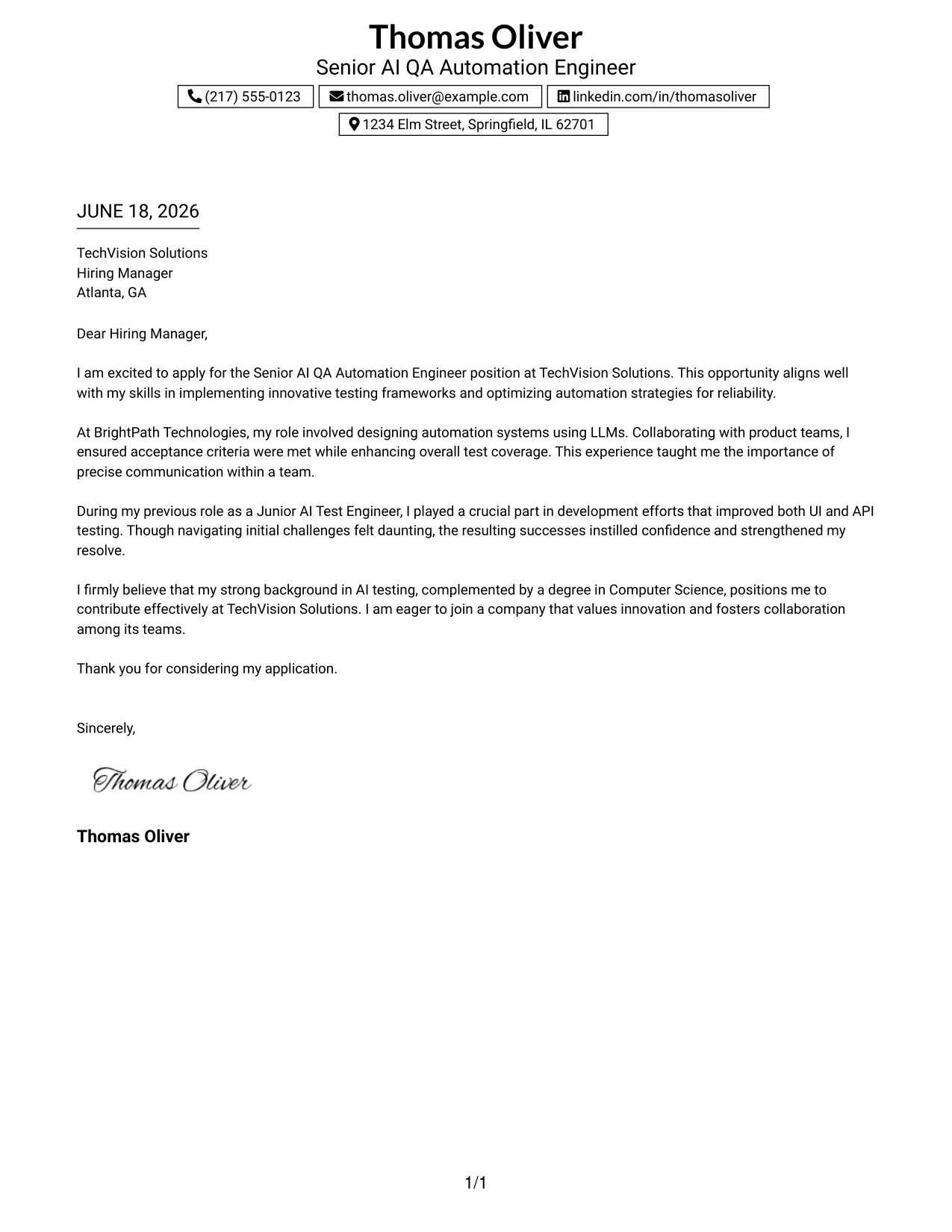 Thomas Oliver
Senior AI QA Automation Engineer

(217) 555-0123
thomas.oliver@example.com
linkedin.com/in/thomasoliver
1234 Elm Street, Springfield, IL 62701

JUNE 18, 2026

TechVision Solutions
Hiring Manager
Atlanta, GA

Dear Hiring Manager,

I am excited to apply for the Senior AI QA Automation Engineer position at TechVision Solutions. This opportunity aligns well with my skills in implementing innovative testing frameworks and optimizing automation strategies for reliability.

At BrightPath Technologies, my role involved designing automation systems using LLMs. Collaborating with product teams, I ensured acceptance criteria were met while enhancing overall test coverage. This experience taught me the importance of precise communication within a team.

During my previous role as a Junior AI Test Engineer, I played a crucial part in development efforts that improved both UI and API testing. Though navigating initial challenges felt daunting, the resulting successes instilled confidence and strengthened my resolve.

I firmly believe that my strong background in AI testing, complemented by a degree in Computer Science, positions me to contribute effectively at TechVision Solutions. I am eager to join a company that values innovation and fosters collaboration among its teams.

Thank you for considering my application.

Sincerely,

Thomas Oliver

Thomas Oliver

1/1